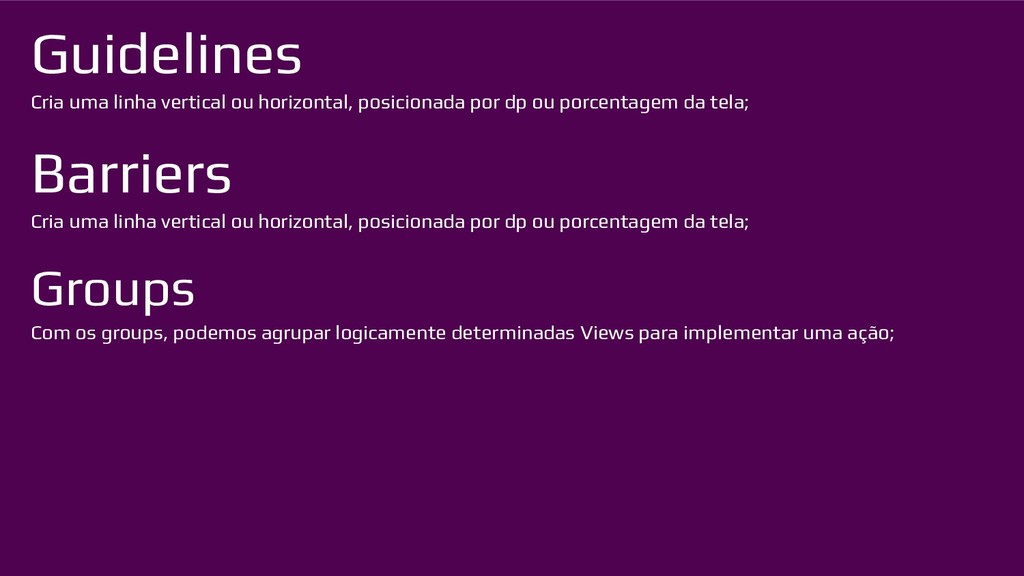 Guidelines
Cria uma linha vertical ou horizontal, posicionada por dp ou porcentagem da tela;

Barriers
Cria uma linha vertical ou horizontal, posicionada por dp ou porcentagem da tela;

Groups
Com os groups, podemos agrupar logicamente determinadas Views para implementar uma ação;